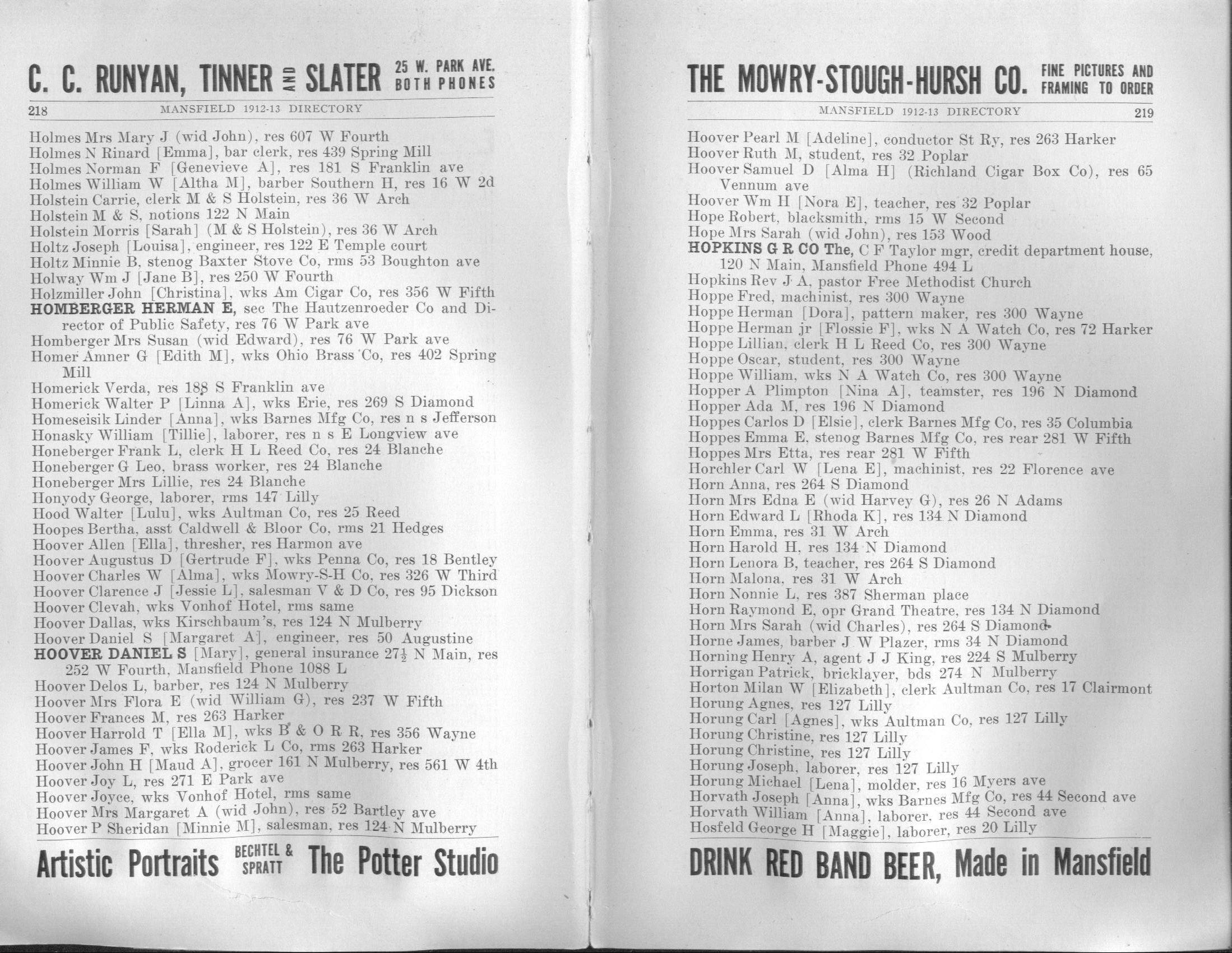 C. C. RUNYAN, TINNER AND SLATER 25 W. PARK AVE. BOTH PHONES

218 MANSFIELD 1912-13 DIRECTORY

Holmes Mrs Mary J (wid John), res 607 W Fourth
Holmes N Rinard [Emma], bar clerk, res 439 Spring Mill
Holmes Norman F [Genevieve A], res 181 S Franklin ave
Holmes William W [Altha M], barber Southern H, res 16 W 2d
Holstein Carrie, clerk M & S Holstein, res 36 W Arch
Holstein M & S, notions 122 N Main
Holstein Morris [Sarah] (M & S Holstein), res 36 W Arch
Holtz Joseph [Louisa], engineer, res 122 E Temple court
Holtz Minnie B, stenog Baxter Stove Co, rms 53 Boughton ave
Holway Wm J [Jane B], res 250 W Fourth
Holzmiller John [Christina], wks Am Cigar Co, res 356 W Fifth
HOMBERGER HERMAN E, sec The Hautzenroeder Co and Director of Public Safety, res 76 W Park ave
Homberger Mrs Susan (wid Edward), res 76 W Park ave
Homer Amner G [Edith M], wks Ohio Brass Co, res 402 Spring Mill
Homerick Verda, res 188 S Franklin ave
Homerick Walter P [Linna A], wks Erie, res 269 S Diamond
Homeseisik Linder [Anna], wks Barnes Mfg Co, res n s Jefferson
Honasky William [Tillie], laborer, res n s E Longview ave
Honeberger Frank L, clerk H L Reed Co, res 24 Blanche
Honeberger G Leo, brass worker, res 24 Blanche
Honeberger Mrs Lillie, res 24 Blanche
Honyody George, laborer, rms 147 Lilly
Hood Walter [Lulu], wks Aultman Co, res 25 Reed
Hoopes Bertha, asst Caldwell & Bloor Co, rms 21 Hedges
Hoover Allen [Ella], thresher, res Harmon ave
Hoover Augustus D [Gertrude F], wks Penna Co, res 18 Bentley
Hoover Charles W [Alma], wks Mowry-S-H Co, res 326 W Third
Hoover Clarence J [Jessie L], salesman V & D Co, res 95 Dickson
Hoover Clevah, wks Vonhof Hotel, rms same
Hoover Dallas, wks Kirschbaum's, res 124 N Mulberry
Hoover Daniel S [Margaret A], engineer, res 50 Augustine
HOOVER DANIEL S [Mary], general insurance 27½ N Main, res 252 W Fourth, Mansfield Phone 1088 L
Hoover Delos L, barber, res 124 N Mulberry
Hoover Mrs Flora E (wid William G), res 237 W Fifth
Hoover Frances M, res 263 Harker
Hoover Harrold T [Ella M], wks B & O R R, res 356 Wayne
Hoover James F, wks Roderick L Co, rms 263 Harker
Hoover John H [Maud A], grocer 161 N Mulberry, res 561 W 4th
Hoover Joy L, res 271 E Park ave
Hoover Joyce, wks Vonhof Hotel, rms same
Hoover Mrs Margaret A (wid John), res 52 Bartley ave
Hoover P Sheridan [Minnie M], salesman, res 124 N Mulberry

Artistic Portraits BECHTEL & SPRATT The Potter Studio

THE MOWRY-STOUGH-HURSH CO. FINE PICTURES AND FRAMING TO ORDER

MANSFIELD 1912-13 DIRECTORY 219

Hoover Pearl M [Adeline], conductor St Ry, res 263 Harker
Hoover Ruth M, student, res 32 Poplar
Hoover Samuel D [Alma H] (Richland Cigar Box Co), res 65 Vennum ave
Hoover Wm H [Nora E], teacher, res 32 Poplar
Hope Robert, blacksmith, rms 15 W Second
Hope Mrs Sarah (wid John), res 153 Wood
HOPKINS G R CO The, C F Taylor mgr, credit department house, 120 N Main, Mansfield Phone 494 L
Hopkins Rev J A, pastor Free Methodist Church
Hoppe Fred, machinist, res 300 Wayne
Hoppe Herman [Dora], pattern maker, res 300 Wayne
Hoppe Herman jr [Flossie F], wks N A Watch Co, res 72 Harker
Hoppe Lillian, clerk H L Reed Co, res 300 Wayne
Hoppe Oscar, student, res 300 Wayne
Hoppe William, wks N A Watch Co, res 300 Wayne
Hopper A Plimpton [Nina A], teamster, res 196 N Diamond
Hopper Ada M, res 196 N Diamond
Hoppes Carlos D [Elsie], clerk Barnes Mfg Co, res 35 Columbia
Hoppes Emma E, stenog Barnes Mfg Co, res rear 281 W Fifth
Hoppes Mrs Etta, res rear 281 W Fifth
Horchler Carl W [Lena E], machinist, res 22 Florence ave
Horn Anna, res 264 S Diamond
Horn Mrs Edna E (wid Harvey G), res 26 N Adams
Horn Edward L [Rhoda K], res 134 N Diamond
Horn Emma, res 31 W Arch
Horn Harold H, res 134 N Diamond
Horn Lenora B, teacher, res 264 S Diamond
Horn Malona, res 31 W Arch
Horn Nonnie L, res 387 Sherman place
Horn Raymond E, opr Grand Theatre, res 134 N Diamond
Horn Mrs Sarah (wid Charles), res 264 S Diamond
Horne James, barber J W Plazer, rms 34 N Diamond
Horning Henry A, agent J J King, res 224 S Mulberry
Horrigan Patrick, bricklayer, bds 274 N Mulberry
Horton Milan W [Elizabeth], clerk Aultman Co, res 17 Clairmont
Horung Agnes, res 127 Lilly
Horung Carl [Agnes], wks Aultman Co, res 127 Lilly
Horung Christine, res 127 Lilly
Horung Christine, res 127 Lilly
Horung Joseph, laborer, res 127 Lilly
Horung Michael [Lena], molder, res 16 Myers ave
Horvath Joseph [Anna], wks Barnes Mfg Co, res 44 Second ave
Horvath William [Anna], laborer, res 44 Second ave
Hosfeld George H [Maggie], laborer, res 20 Lilly

DRINK RED BAND BEER, Made in Mansfield